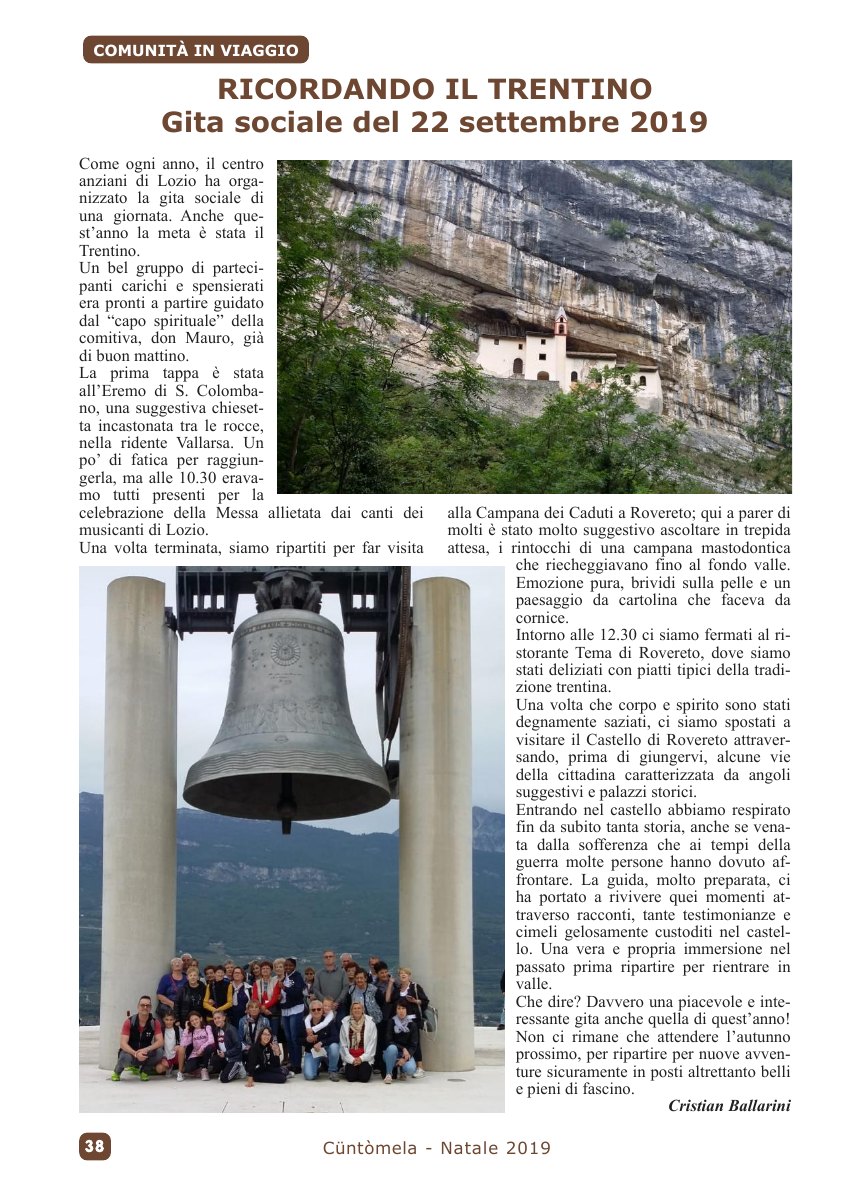 COMUNITÀ IN VIAGGIO

RICORDANDO IL TRENTINO
Gita sociale del 22 settembre 2019

Come ogni anno, il centro anziani di Lozio ha organizzato la gita sociale di una giornata. Anche quest'anno la meta è stata il Trentino.
Un bel gruppo di partecipanti carichi e spensierati era pronti a partire guidato dal "capo spirituale" della comitiva, don Mauro, già di buon mattino.
La prima tappa è stata all'Eremo di S. Colombano, una suggestiva chiesetta incastonata tra le rocce, nella ridente Vallarsa. Un po' di fatica per raggiungerla, ma alle 10.30 eravamo tutti presenti per la celebrazione della Messa allietata dai canti dei musicanti di Lozio.
Una volta terminata, siamo ripartiti per far visita alla Campana dei Caduti a Rovereto; qui a parer di molti è stato molto suggestivo ascoltare in trepida attesa, i rintocchi di una campana mastodontica che riecheggiavano fino al fondo valle. Emozione pura, brividi sulla pelle e un paesaggio da cartolina che faceva da cornice.
Intorno alle 12.30 ci siamo fermati al ristorante Tema di Rovereto, dove siamo stati deliziati con piatti tipici della tradizione trentina.
Una volta che corpo e spirito sono stati degnamente saziati, ci siamo spostati a visitare il Castello di Rovereto attraversando, prima di giungervi, alcune vie della cittadina caratterizzata da angoli suggestivi e palazzi storici.
Entrando nel castello abbiamo respirato fin da subito tanta storia, anche se venata dalla sofferenza che ai tempi della guerra molte persone hanno dovuto affrontare. La guida, molto preparata, ci ha portato a rivivere quei momenti attraverso racconti, tante testimonianze e cimeli gelosamente custoditi nel castello. Una vera e propria immersione nel passato prima ripartire per rientrare in valle.
Che dire? Davvero una piacevole e interessante gita anche quella di quest'anno! Non ci rimane che attendere l'autunno prossimo, per ripartire per nuove avventure sicuramente in posti altrettanto belli e pieni di fascino.

Cristian Ballarini

38 Cüntòmela - Natale 2019